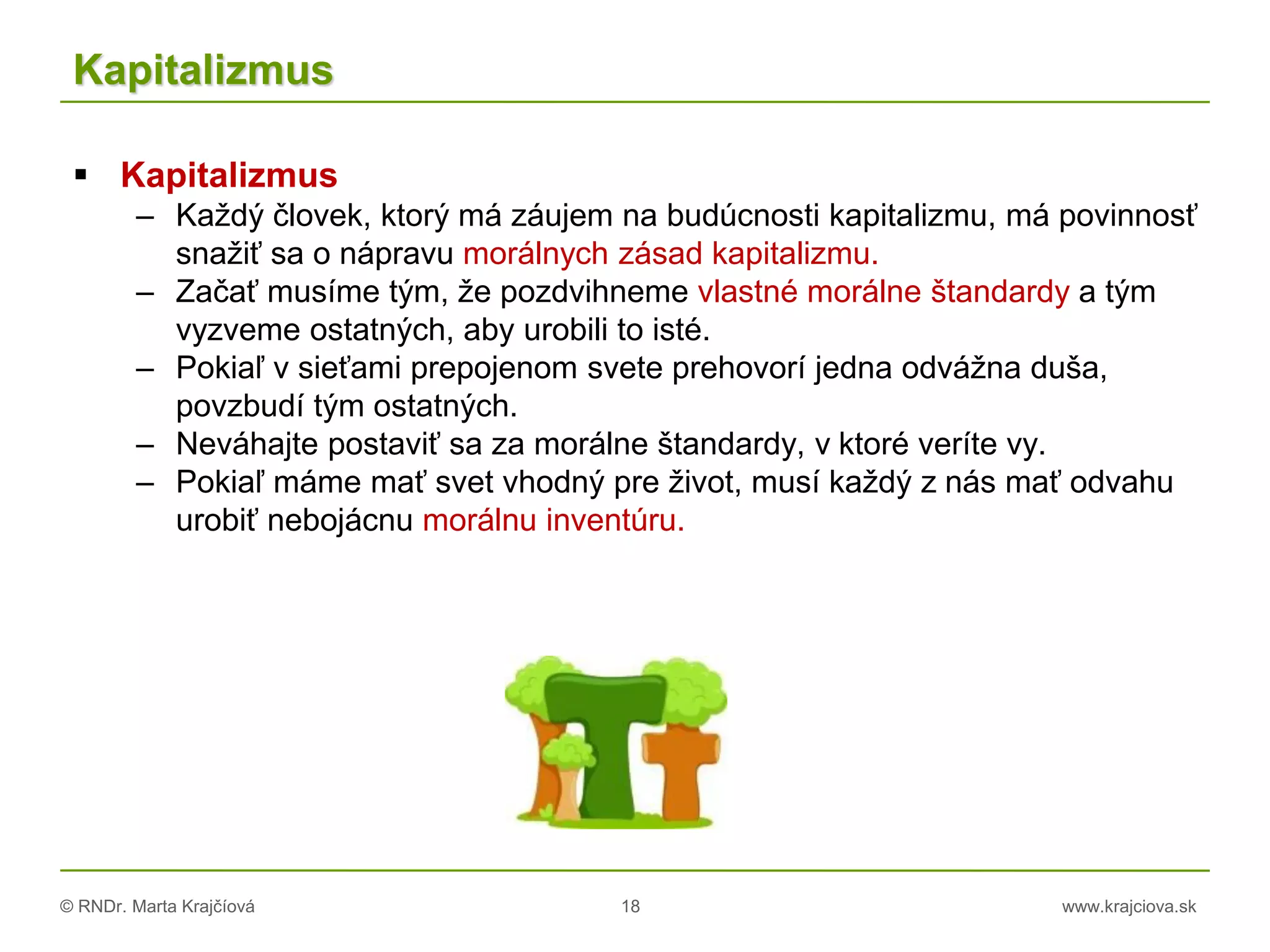 Kapitalizmus

▪ Kapitalizmus
– Každý človek, ktorý má záujem na budúcnosti kapitalizmu, má povinnosť snažiť sa o nápravu morálnych zásad kapitalizmu.
– Začať musíme tým, že pozdvihneme vlastné morálne štandardy a tým vyzveme ostatných, aby urobili to isté.
– Pokiaľ v sieťami prepojenom svete prehovorí jedna odvážna duša, povzbudí tým ostatných.
– Neváhajte postaviť sa za morálne štandardy, v ktoré veríte vy.
– Pokiaľ máme mať svet vhodný pre život, musí každý z nás mať odvahu urobiť nebojácnu morálnu inventúru.

© RNDr. Marta Krajčíová 18 www.krajciova.sk